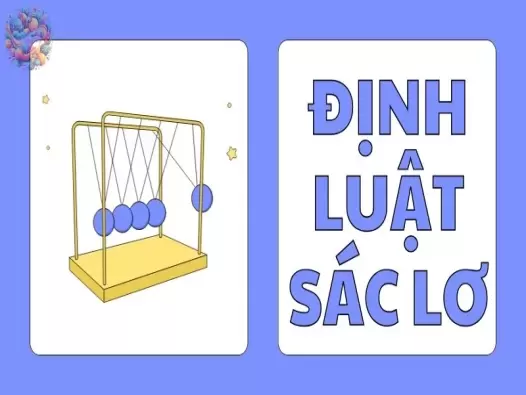 ĐỊNH LUẬT SÁC LƠ